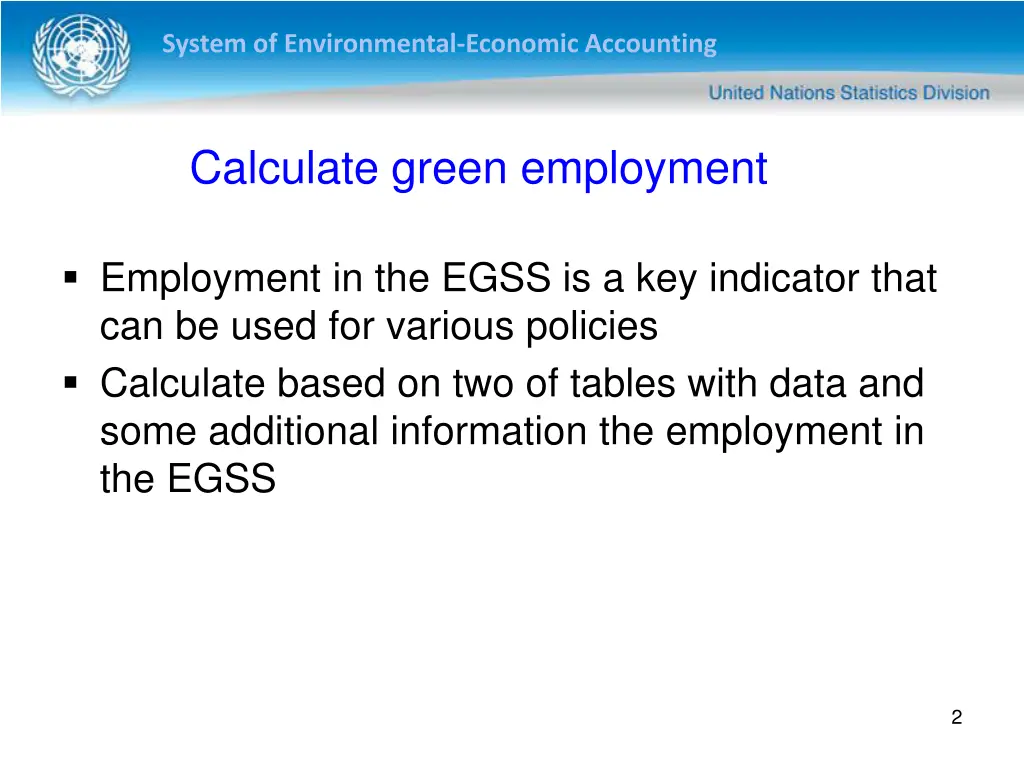 System of Environmental-Economic Accounting

United Nations Statistics Division

Calculate green employment

▪ Employment in the EGSS is a key indicator that can be used for various policies
▪ Calculate based on two of tables with data and some additional information the employment in the EGSS

2